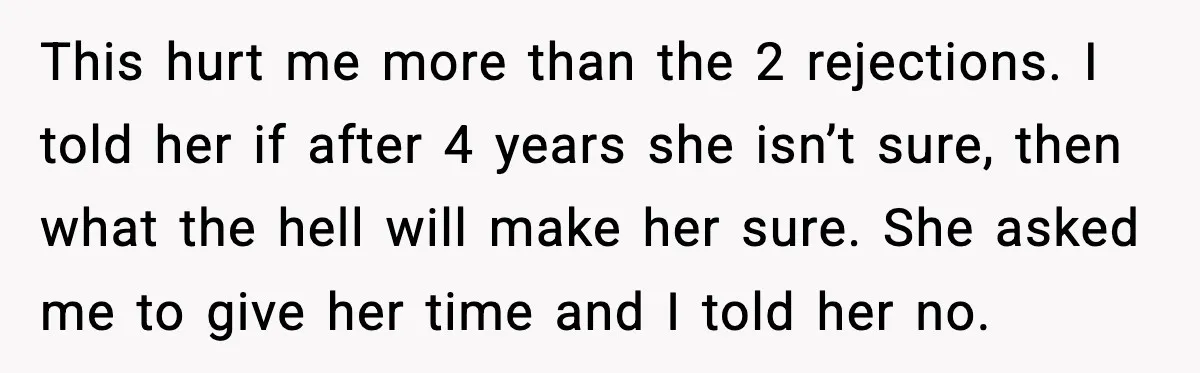 This hurt me more than the 2 rejections. I told her if after 4 years she isn’t sure, then what the hell will make her sure. She asked me to give her time and I told her no.